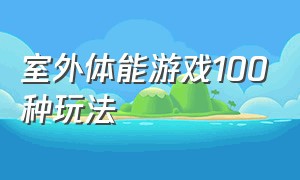 室外体能游戏100种玩法